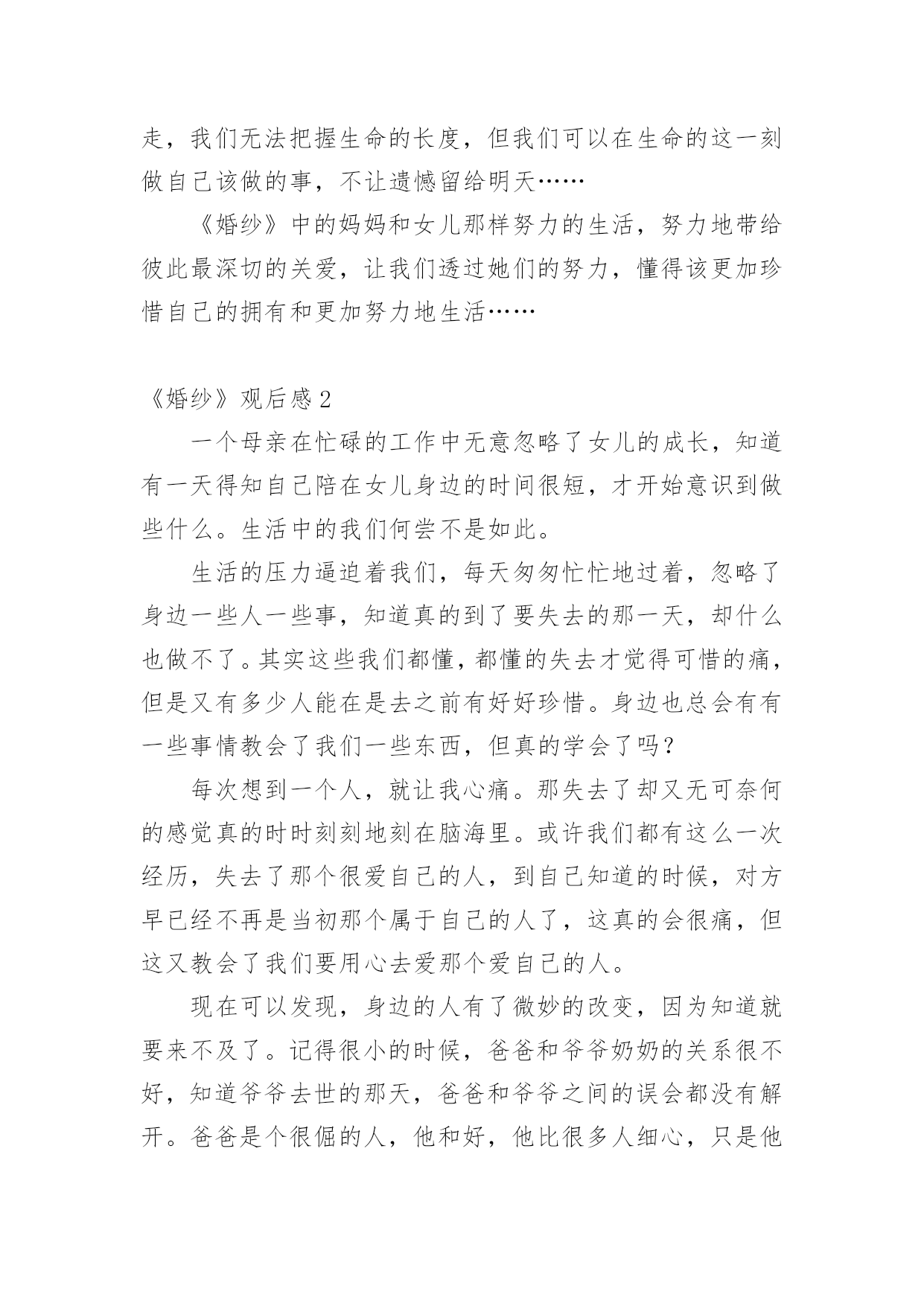 走，我们无法把握生命的长度，但我们可以在生命的这一刻做自己该做的事，不让遗憾留给明天……

《婚纱》中的妈妈和女儿那样努力的生活，努力地带给彼此最深切的关爱，让我们透过她们的努力，懂得该更加珍惜自己的拥有和更加努力地生活……

《婚纱》观后感 2

一个母亲在忙碌的工作中无意忽略了女儿的成长，知道有一天得知自己陪在女儿身边的时间很短，才开始意识到做些什么。生活中的我们何尝不是如此。

生活的压力逼迫着我们，每天匆匆忙忙地过着，忽略了身边一些人一些事，知道真的到了要失去的那一天，却什么也做不了。其实这些我们都懂，都懂的失去才觉得可惜的痛，但是又有多少人能在是去之前有好好珍惜。身边也总会有有一些事情教会了我们一些东西，但真的学会了吗？

每次想到一个人，就让我心痛。那失去了却又无可奈何的感觉真的时时刻刻地刻在脑海里。或许我们都有这么一次经历，失去了那个很爱自己的人，到自己知道的时候，对方早已经不再是当初那个属于自己的人了，这真的会很痛，但这又教会了我们要用心去爱那个爱自己的人。

现在可以发现，身边的人有了微妙的改变，因为知道就要来不及了。记得很小的时候，爸爸和爷爷奶奶的关系很不好，知道爷爷去世的那天，爸爸和爷爷之间的误会都没有解开。爸爸是个很倔的人，他和好，他比很多人细心，只是他